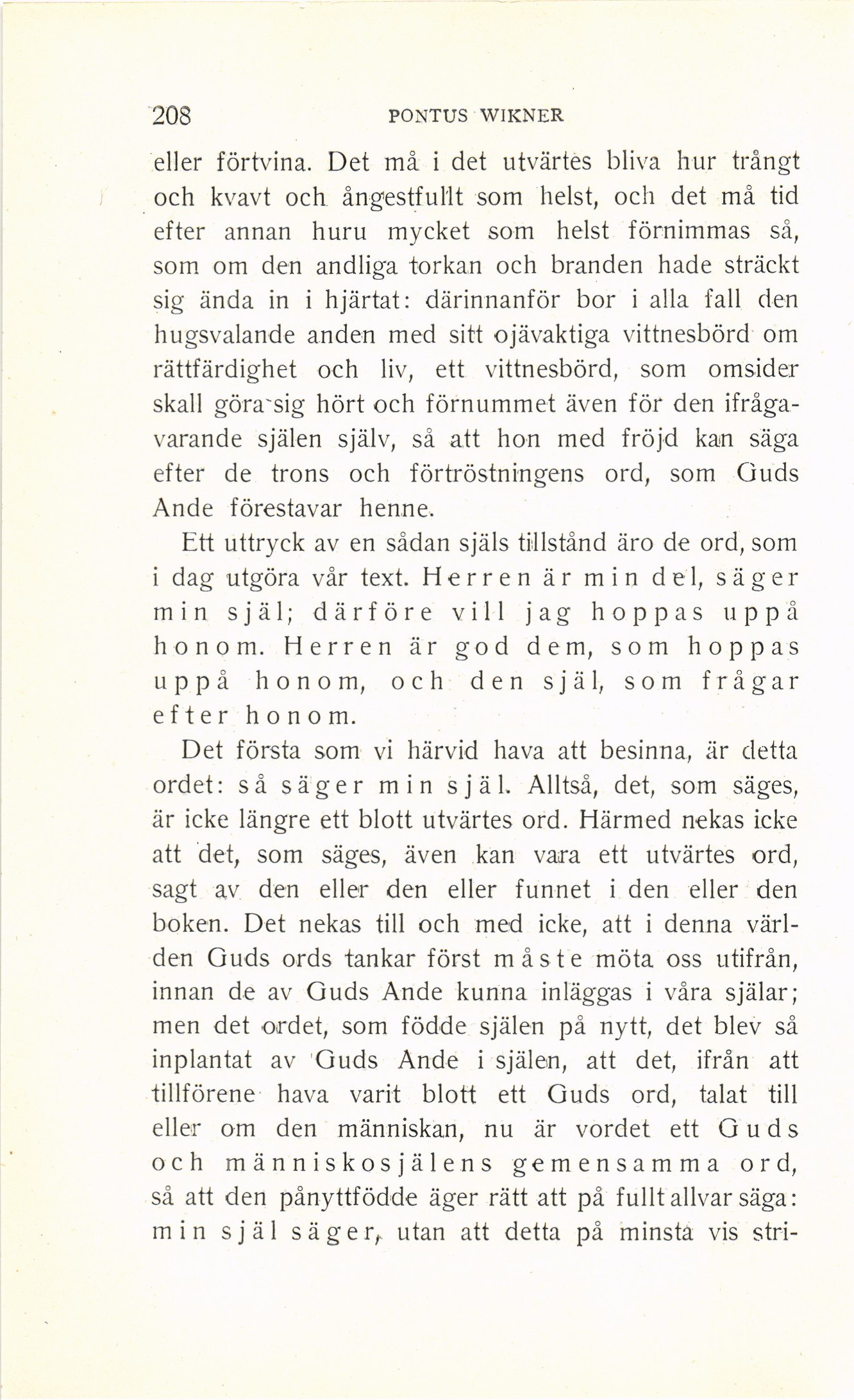 208 PONTUS WIKNER

eller förtvina. Det må i det utvärtes bliva hur trångt och kvavt och ångestfullt som helst, och det må tid efter annan huru mycket som helst förnimmas så, som om den andliga torkan och branden hade sträckt sig ända in i hjärtat: därinnanför bor i alla fall den hugsvalande anden med sitt ojävaktiga vittnesbörd om rättfärdighet och liv, ett vittnesbörd, som omsider skall göra sig hört och förnummet även för den ifrågavarande själen själv, så att hon med fröjd kan säga efter de trons och förtröstningens ord, som Guds Ande förestavar henne.

Ett uttryck av en sådan själs tillstånd äro de ord, som i dag utgöra vår text. Herren är min del, säger min själ; därföre vill jag hoppas uppå honom. Herren är god dem, som hoppas uppå honom, och den själ, som frågar efter honom.

Det första som vi härvid hava att besinna, är detta ordet: så säger min själ. Alltså, det, som säges, är icke längre ett blott utvärtes ord. Härmed nekas icke att det, som säges, även kan vara ett utvärtes ord, sagt av den eller den eller funnet i den eller den boken. Det nekas till och med icke, att i denna världen Guds ords tankar först måste möta oss utifrån, innan de av Guds Ande kunna inläggas i våra själar; men det ordet, som födde själen på nytt, det blev så inplantat av Guds Ande i själen, att det, ifrån att tillförene hava varit blott ett Guds ord, talat till eller om den människan, nu är vordet ett Guds och människosjälens gemensamma ord, så att den pånyttfödde äger rätt att på fullt allvar säga: min själ säger, utan att detta på minsta vis stri-